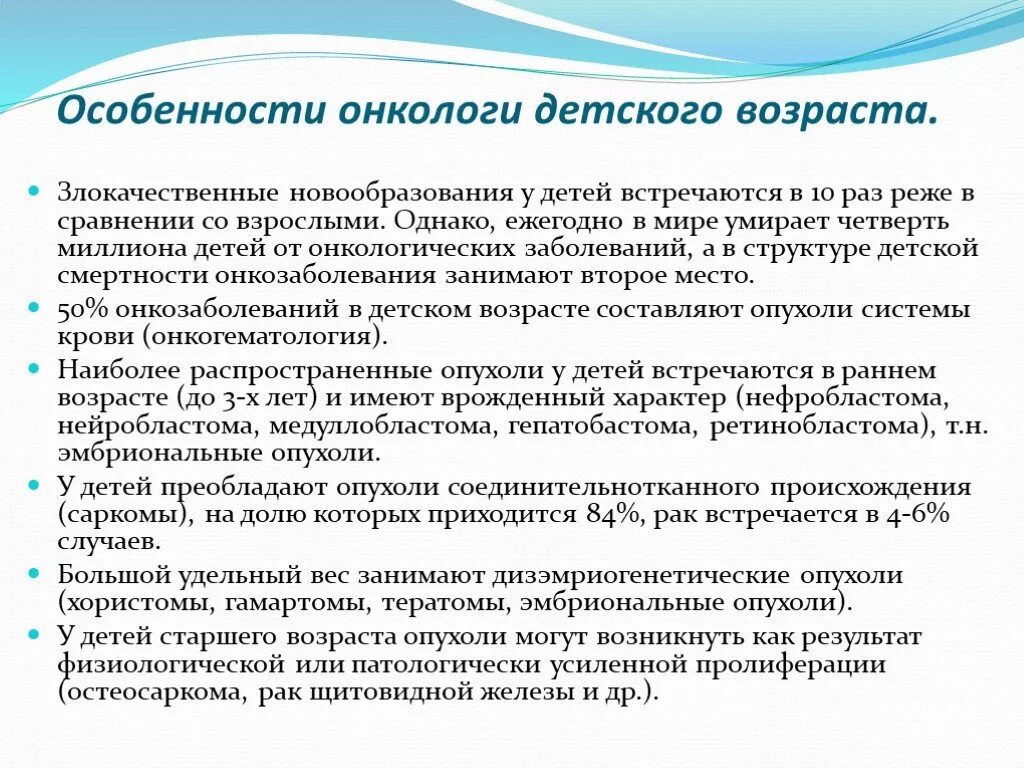 Особенности онкологи детского возраста.

Злокачественные новообразования у детей встречаются в 10 раз реже в сравнении со взрослыми. Однако, ежегодно в мире умирает четверть миллиона детей от онкологических заболеваний, а в структуре детской смертности онкозаболевания занимают второе место.

50% онкозаболеваний в детском возрасте составляют опухоли системы крови (онкогематология).

Наиболее распространенные опухоли у детей встречаются в раннем возрасте (до 3-х лет) и имеют врожденный характер (нефробластома, нейробластома, медуллобластома, гепатобастома, ретинобластома), т.н. эмбриональные опухоли.

У детей преобладают опухоли соединительнотканного происхождения (саркомы), на долю которых приходится 84%, рак встречается в 4-6% случаев.

Большой удельный вес занимают дизэмриогенетические опухоли (хористомы, гамартомы, тератомы, эмбриональные опухоли).

У детей старшего возраста опухоли могут возникнуть как результат физиологической или патологически усиленной пролиферации (остеосаркома, рак щитовидной железы и др.).